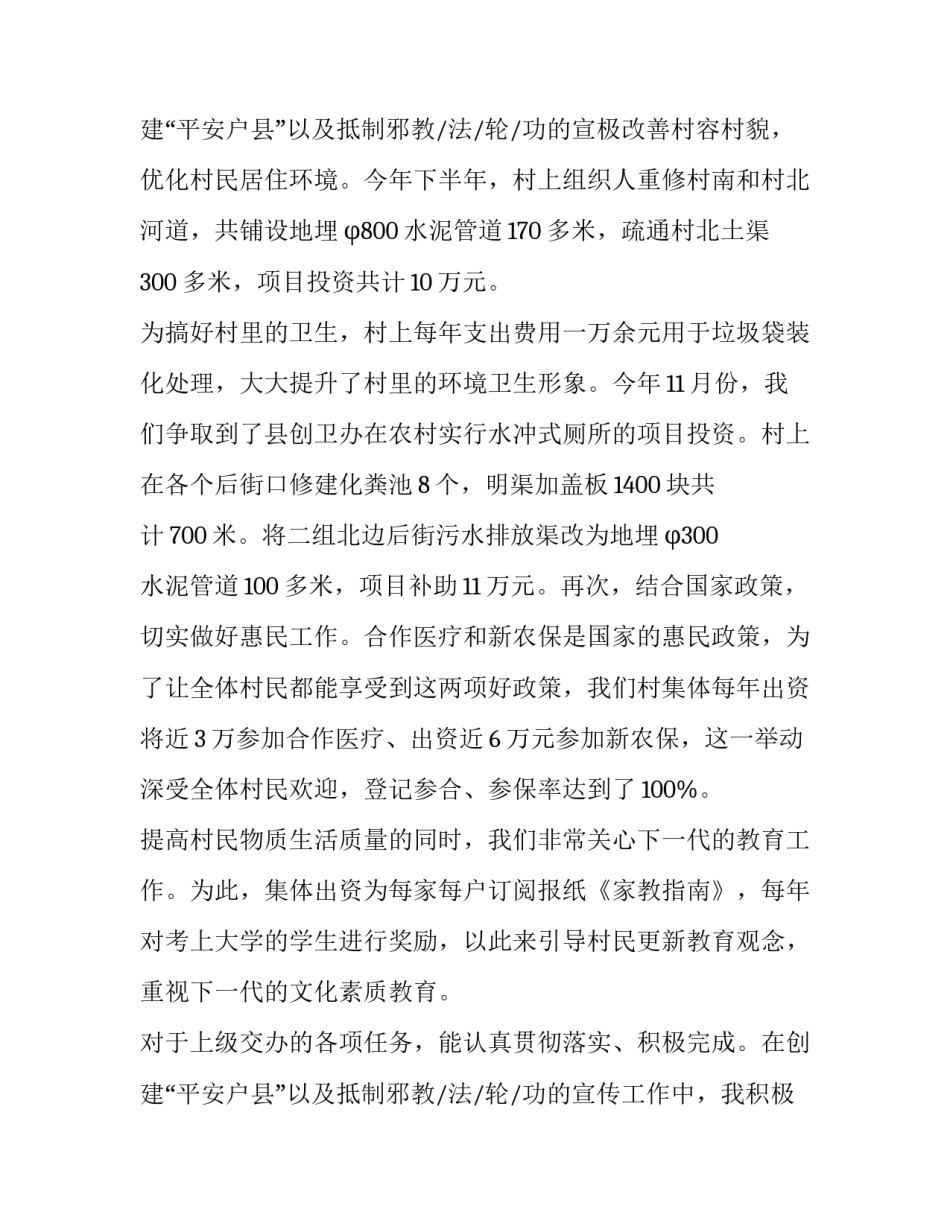 建“平安户县”以及抵制邪教/法/轮/功的宣极改善村容村貌，优化村民居住环境。今年下半年，村上组织人重修村南和村北河道，共铺设地埋 φ800 水泥管道 170 多米，疏通村北土渠 300 多米，项目投资共计 10 万元。

为搞好村里的卫生，村上每年支出费用一万余元用于垃圾袋装化处理，大大提升了村里的环境卫生形象。今年 11 月份，我们争取到了县创卫办在农村实行水冲式厕所的项目投资。村上在各个后街口修建化粪池 8 个，明渠加盖板 1400 块共计 700 米。将二组北边后街污水排放渠改为地埋 φ300 水泥管道 100 多米，项目补助 11 万元。再次，结合国家政策，切实做好惠民工作。合作医疗和新农保是国家的惠民政策，为了让全体村民都能享受到这两项好政策，我们村集体每年出资将近 3 万参加合作医疗、出资近 6 万元参加新农保，这一举动深受全体村民欢迎，登记参合、参保率达到了 100%。

提高村民物质生活质量的同时，我们非常关心下一代的教育工作。为此，集体出资为每家每户订阅报纸《家教指南》，每年对考上大学的学生进行奖励，以此来引导村民更新教育观念，重视下一代的文化素质教育。

对于上级交办的各项任务，能认真贯彻落实、积极完成。在创建“平安户县”以及抵制邪教/法/轮/功的宣传工作中，我积极